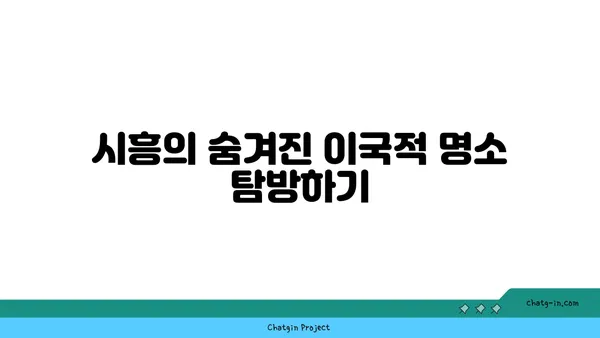 시흥의 숨겨진 이국적 명소 탐방하기

chatg-in.com

Chatgin Project